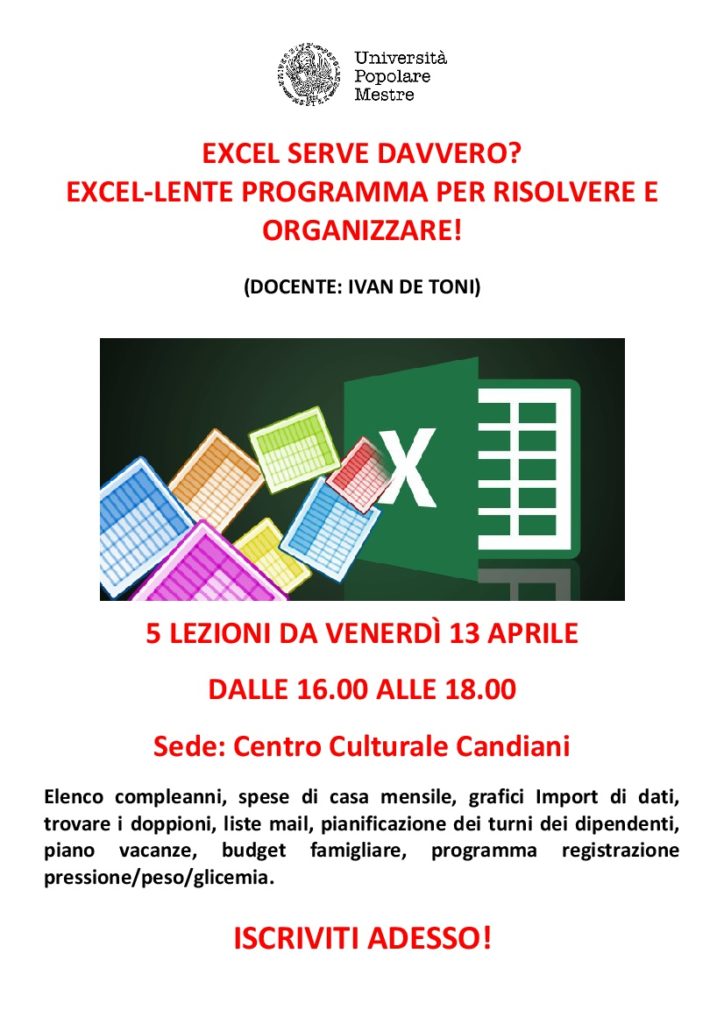 Università
Popolare
Mestre

EXCEL SERVE DAVVERO?
EXCEL-LENTE PROGRAMMA PER RISOLVERE E ORGANIZZARE!

(DOCENTE: IVAN DE TONI)

X

5 LEZIONI DA VENERDÌ 13 APRILE

DALLE 16.00 ALLE 18.00

Sede: Centro Culturale Candiani

Elenco compleanni, spese di casa mensile, grafici Import di dati, trovare i doppioni, liste mail, pianificazione dei turni dei dipendenti, piano vacanze, budget famigliare, programma registrazione pressione/peso/glicemia.

ISCRIVITI ADESSO!